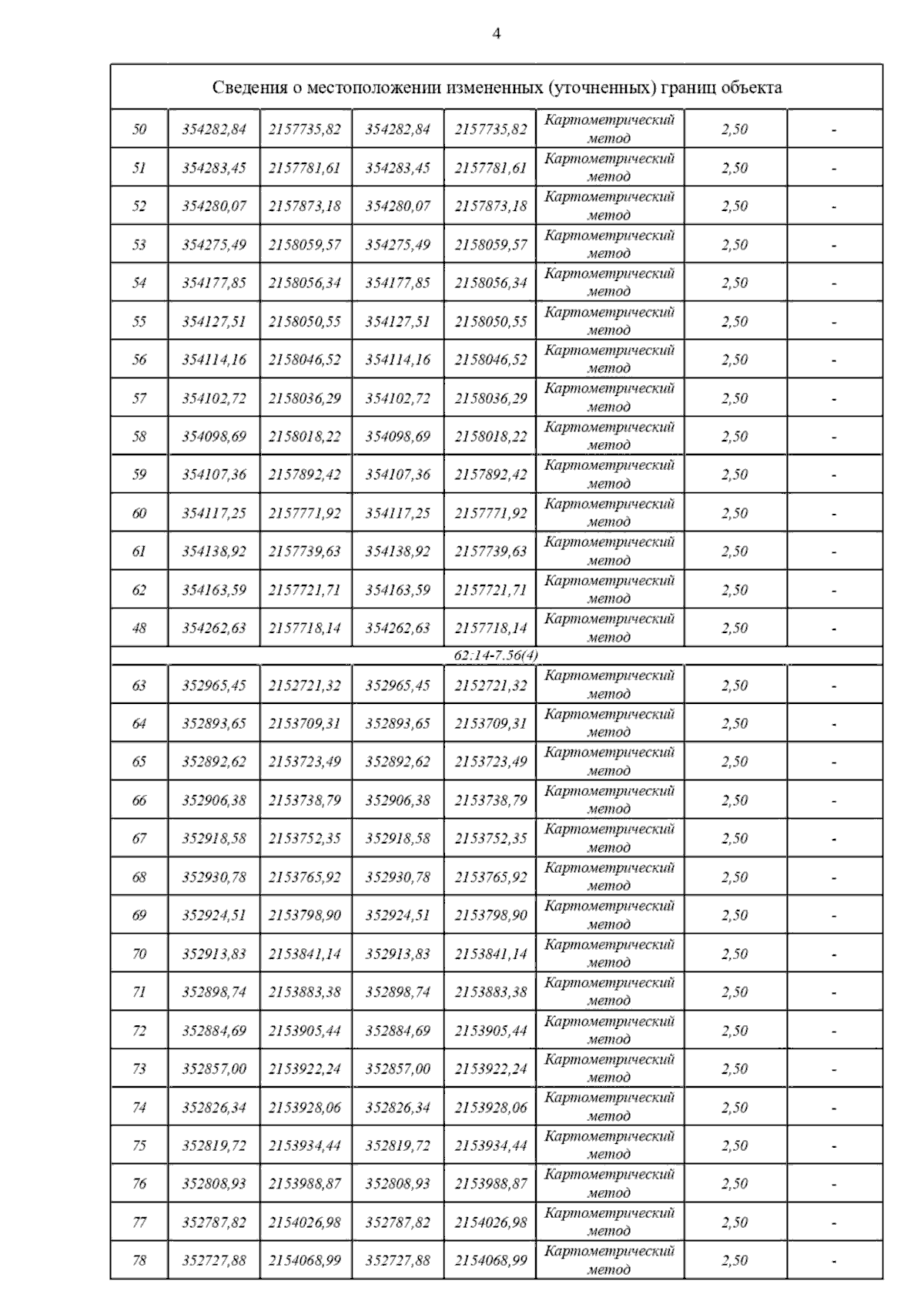 4

| Сведения о местоположении измененных (уточненных) границ объекта | | | | | | | |
|---|---|---|---|---|---|---|---|
| 50 | 354282,84 | 2157735,82 | 354282,84 | 2157735,82 | Картометрический метод | 2,50 | - |
| 51 | 354283,45 | 2157781,61 | 354283,45 | 2157781,61 | Картометрический метод | 2,50 | - |
| 52 | 354280,07 | 2157873,18 | 354280,07 | 2157873,18 | Картометрический метод | 2,50 | - |
| 53 | 354275,49 | 2158059,57 | 354275,49 | 2158059,57 | Картометрический метод | 2,50 | - |
| 54 | 354177,85 | 2158056,34 | 354177,85 | 2158056,34 | Картометрический метод | 2,50 | - |
| 55 | 354127,51 | 2158050,55 | 354127,51 | 2158050,55 | Картометрический метод | 2,50 | - |
| 56 | 354114,16 | 2158046,52 | 354114,16 | 2158046,52 | Картометрический метод | 2,50 | - |
| 57 | 354102,72 | 2158036,29 | 354102,72 | 2158036,29 | Картометрический метод | 2,50 | - |
| 58 | 354098,69 | 2158018,22 | 354098,69 | 2158018,22 | Картометрический метод | 2,50 | - |
| 59 | 354107,36 | 2157892,42 | 354107,36 | 2157892,42 | Картометрический метод | 2,50 | - |
| 60 | 354117,25 | 2157771,92 | 354117,25 | 2157771,92 | Картометрический метод | 2,50 | - |
| 61 | 354138,92 | 2157739,63 | 354138,92 | 2157739,63 | Картометрический метод | 2,50 | - |
| 62 | 354163,59 | 2157721,71 | 354163,59 | 2157721,71 | Картометрический метод | 2,50 | - |
| 48 | 354262,63 | 2157718,14 | 354262,63 | 2157718,14 | Картометрический метод | 2,50 | - |
| 62:14-7.56(4) | | | | | | | |
| 63 | 352965,45 | 2152721,32 | 352965,45 | 2152721,32 | Картометрический метод | 2,50 | - |
| 64 | 352893,65 | 2153709,31 | 352893,65 | 2153709,31 | Картометрический метод | 2,50 | - |
| 65 | 352892,62 | 2153723,49 | 352892,62 | 2153723,49 | Картометрический метод | 2,50 | - |
| 66 | 352906,38 | 2153738,79 | 352906,38 | 2153738,79 | Картометрический метод | 2,50 | - |
| 67 | 352918,58 | 2153752,35 | 352918,58 | 2153752,35 | Картометрический метод | 2,50 | - |
| 68 | 352930,78 | 2153765,92 | 352930,78 | 2153765,92 | Картометрический метод | 2,50 | - |
| 69 | 352924,51 | 2153798,90 | 352924,51 | 2153798,90 | Картометрический метод | 2,50 | - |
| 70 | 352913,83 | 2153841,14 | 352913,83 | 2153841,14 | Картометрический метод | 2,50 | - |
| 71 | 352898,74 | 2153883,38 | 352898,74 | 2153883,38 | Картометрический метод | 2,50 | - |
| 72 | 352884,69 | 2153905,44 | 352884,69 | 2153905,44 | Картометрический метод | 2,50 | - |
| 73 | 352857,00 | 2153922,24 | 352857,00 | 2153922,24 | Картометрический метод | 2,50 | - |
| 74 | 352826,34 | 2153928,06 | 352826,34 | 2153928,06 | Картометрический метод | 2,50 | - |
| 75 | 352819,72 | 2153934,44 | 352819,72 | 2153934,44 | Картометрический метод | 2,50 | - |
| 76 | 352808,93 | 2153988,87 | 352808,93 | 2153988,87 | Картометрический метод | 2,50 | - |
| 77 | 352787,82 | 2154026,98 | 352787,82 | 2154026,98 | Картометрический метод | 2,50 | - |
| 78 | 352727,88 | 2154068,99 | 352727,88 | 2154068,99 | Картометрический метод | 2,50 | - |